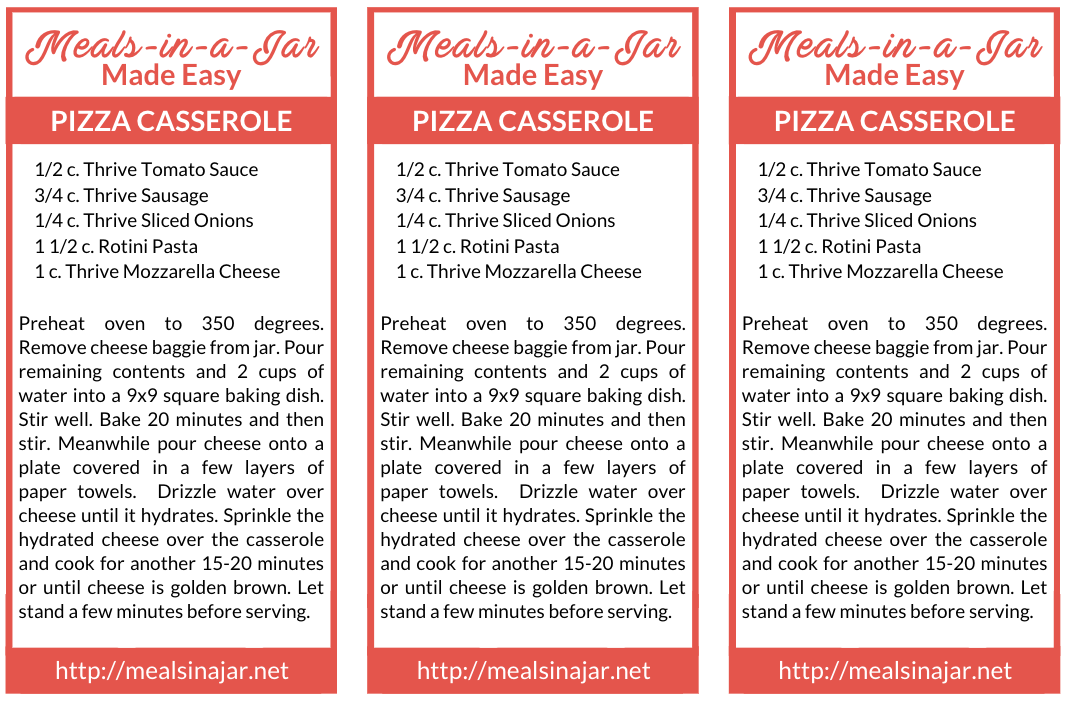 Meals-in-a-Jar
Made Easy

PIZZA CASSEROLE

1/2 c. Thrive Tomato Sauce
3/4 c. Thrive Sausage
1/4 c. Thrive Sliced Onions
1 1/2 c. Rotini Pasta
1 c. Thrive Mozzarella Cheese

Preheat oven to 350 degrees. Remove cheese baggie from jar. Pour remaining contents and 2 cups of water into a 9x9 square baking dish. Stir well. Bake 20 minutes and then stir. Meanwhile pour cheese onto a plate covered in a few layers of paper towels. Drizzle water over cheese until it hydrates. Sprinkle the hydrated cheese over the casserole and cook for another 15-20 minutes or until cheese is golden brown. Let stand a few minutes before serving.

http://mealsinajar.net

Meals-in-a-Jar
Made Easy

PIZZA CASSEROLE

1/2 c. Thrive Tomato Sauce
3/4 c. Thrive Sausage
1/4 c. Thrive Sliced Onions
1 1/2 c. Rotini Pasta
1 c. Thrive Mozzarella Cheese

Preheat oven to 350 degrees. Remove cheese baggie from jar. Pour remaining contents and 2 cups of water into a 9x9 square baking dish. Stir well. Bake 20 minutes and then stir. Meanwhile pour cheese onto a plate covered in a few layers of paper towels. Drizzle water over cheese until it hydrates. Sprinkle the hydrated cheese over the casserole and cook for another 15-20 minutes or until cheese is golden brown. Let stand a few minutes before serving.

http://mealsinajar.net

Meals-in-a-Jar
Made Easy

PIZZA CASSEROLE

1/2 c. Thrive Tomato Sauce
3/4 c. Thrive Sausage
1/4 c. Thrive Sliced Onions
1 1/2 c. Rotini Pasta
1 c. Thrive Mozzarella Cheese

Preheat oven to 350 degrees. Remove cheese baggie from jar. Pour remaining contents and 2 cups of water into a 9x9 square baking dish. Stir well. Bake 20 minutes and then stir. Meanwhile pour cheese onto a plate covered in a few layers of paper towels. Drizzle water over cheese until it hydrates. Sprinkle the hydrated cheese over the casserole and cook for another 15-20 minutes or until cheese is golden brown. Let stand a few minutes before serving.

http://mealsinajar.net